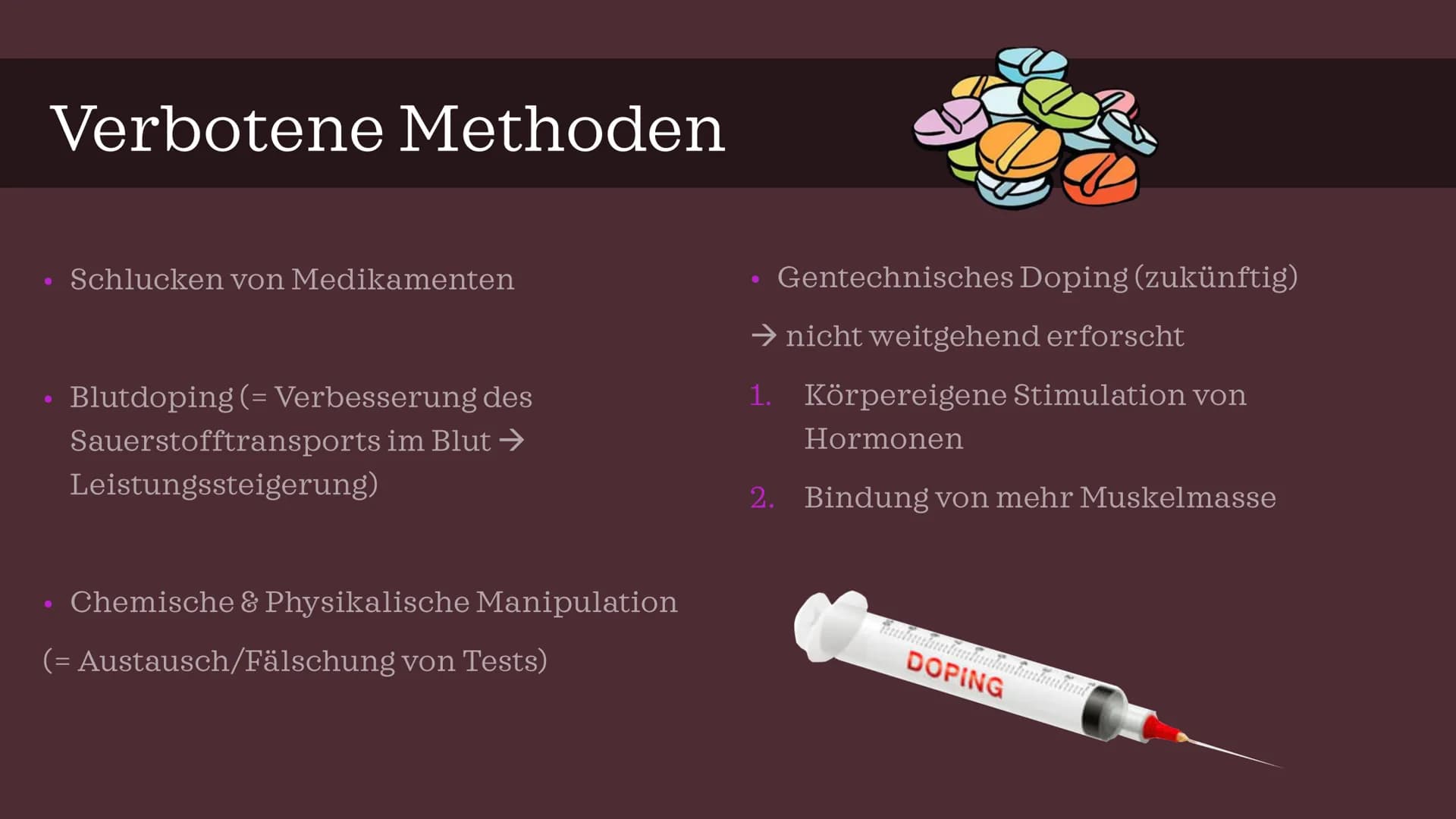 Verbotene Methoden

• Schlucken von Medikamenten

• Blutdoping (= Verbesserung des Sauerstofftransports im Blut → Leistungssteigerung)

• Chemische & Physikalische Manipulation

(= Austausch/Fälschung von Tests)

• Gentechnisches Doping (zukünftig)

→ nicht weitgehend erforscht

1. Körpereigene Stimulation von Hormonen

2. Bindung von mehr Muskelmasse

DOPING